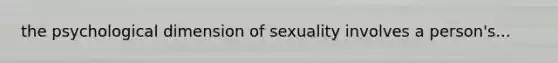 the psychological dimension of sexuality involves a person's...